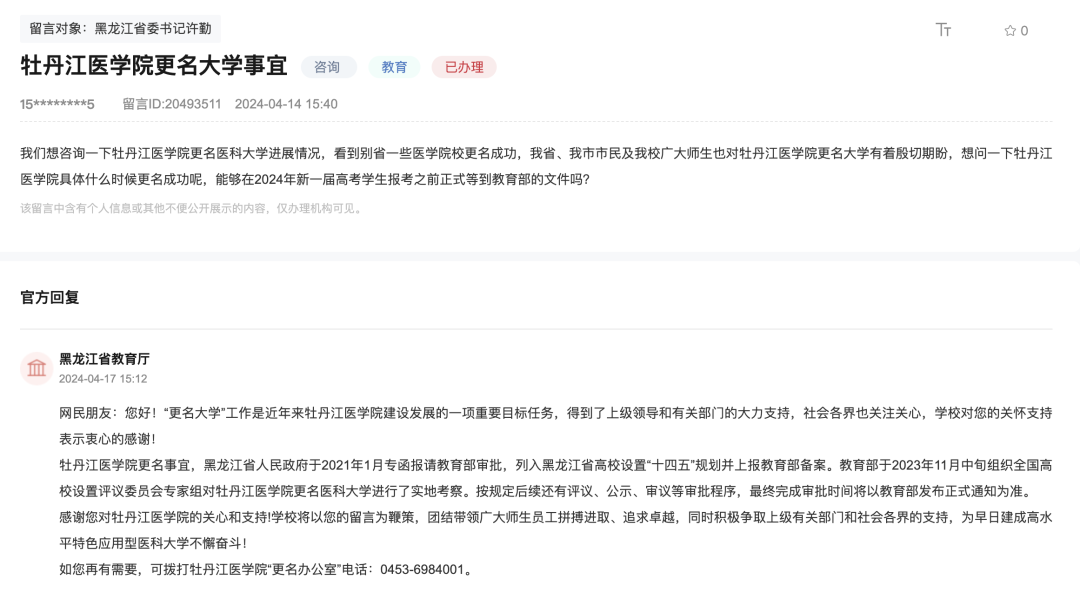 留言对象：黑龙江省委书记许勤

Tт ☆ 0

牡丹江医学院更名大学事宜 咨询 教育 已办理

15********5 留言ID:20493511 2024-04-14 15:40

我们想咨询一下牡丹江医学院更名医科大学进展情况，看到别省一些医学院校更名成功，我省、我市市民及我校广大师生也对牡丹江医学院更名大学有着殷切期盼，想问一下牡丹江医学院具体什么时候更名成功呢，能够在2024年新一届高考学生报考之前正式等到教育部的文件吗?

该留言中含有个人信息或其他不便公开展示的内容，仅办理机构可见。

官方回复

黑龙江省教育厅
2024-04-17 15:12

网民朋友：您好！“更名大学”工作是近年来牡丹江医学院建设发展的一项重要目标任务，得到了上级领导和有关部门的大力支持，社会各界也关注关心，学校对您的关怀支持表示衷心的感谢！

牡丹江医学院更名事宜，黑龙江省人民政府于2021年1月专函报请教育部审批，列入黑龙江省高校设置“十四五”规划并上报教育部备案。教育部于2023年11月中旬组织全国高校设置评议委员会专家组对牡丹江医学院更名医科大学进行了实地考察。按规定后续还有评议、公示、审议等审批程序，最终完成审批时间将以教育部发布正式通知为准。

感谢您对牡丹江医学院的关心和支持!学校将以您的留言为鞭策，团结带领广大师生员工拼搏进取、追求卓越，同时积极争取上级有关部门和社会各界的支持，为早日建成高水平特色应用型医科大学不懈奋斗！

如您再有需要，可拨打牡丹江医学院“更名办公室”电话：0453-6984001。